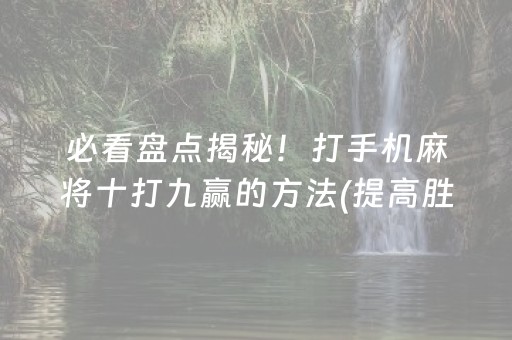 必看盘点揭秘！打手机麻将十打九赢的方法(提高胜